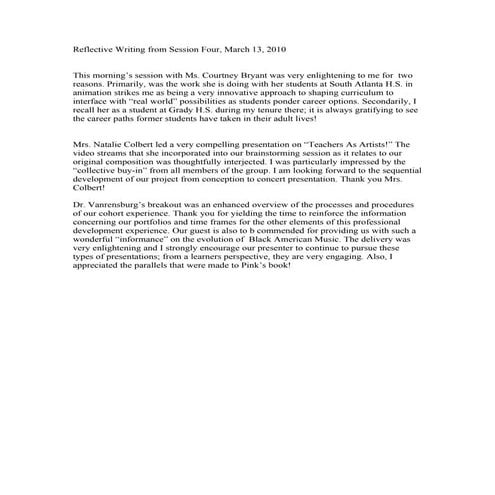 Reflective Writing from Session Four, March 13, 2010

This morning's session with Ms. Courtney Bryant was very enlightening to me for two reasons. Primarily, was the work she is doing with her students at South Atlanta H.S. in animation strikes me as being a very innovative approach to shaping curriculum to interface with "real world" possibilities as students ponder career options. Secondarily, I recall her as a student at Grady H.S. during my tenure there; it is always gratifying to see the career paths former students have taken in their adult lives!

Mrs. Natalie Colbert led a very compelling presentation on "Teachers As Artists!" The video streams that she incorporated into our brainstorming session as it relates to our original composition was thoughtfully interjected. I was particularly impressed by the "collective buy-in" from all members of the group. I am looking forward to the sequential development of our project from conception to concert presentation. Thank you Mrs. Colbert!

Dr. Vanrensburg's breakout was an enhanced overview of the processes and procedures of our cohort experience. Thank you for yielding the time to reinforce the information concerning our portfolios and time frames for the other elements of this professional development experience. Our guest is also to b commended for providing us with such a wonderful "informance" on the evolution of Black American Music. The delivery was very enlightening and I strongly encourage our presenter to continue to pursue these types of presentations; from a learners perspective, they are very engaging. Also, I appreciated the parallels that were made to Pink's book!